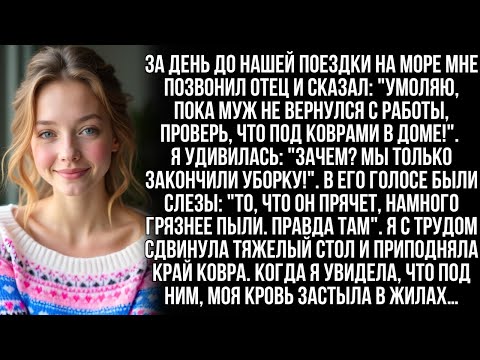 ЗА ДЕНЬ ДО НАШЕЙ ПОЕЗДКИ НА МОРЕ МНЕ ПОЗВОНИЛ ОТЕЦ И СКАЗАЛ: "УМОЛЯЮ, ПОКА МУЖ НЕ ВЕРНУЛСЯ С РАБОТЫ, ПРОВЕРЬ, ЧТО ПОД КОВРАМИ В ДОМЕ!". Я УДИВИЛАСЬ: "ЗАЧЕМ? МЫ ТОЛЬКО ЗАКОНЧИЛИ УБОРКУ!". В ЕГО ГОЛОСЕ БЫЛИ СЛЕЗЫ: "ТО, ЧТО ОН ПРЯЧЕТ, НАМНОГО ГРЯЗНЕЕ ПЫЛИ. ПРАВДА ТАМ". Я С ТРУДОМ СДВИНУЛА ТЯЖЕЛЫЙ СТОЛ И ПРИПОДНЯЛА КРАЙ КОВРА. КОГДА Я УВИДЕЛА, ЧТО ПОД НИМ, МОЯ КРОВЬ ЗАСТЫЛА В ЖИЛАХ...